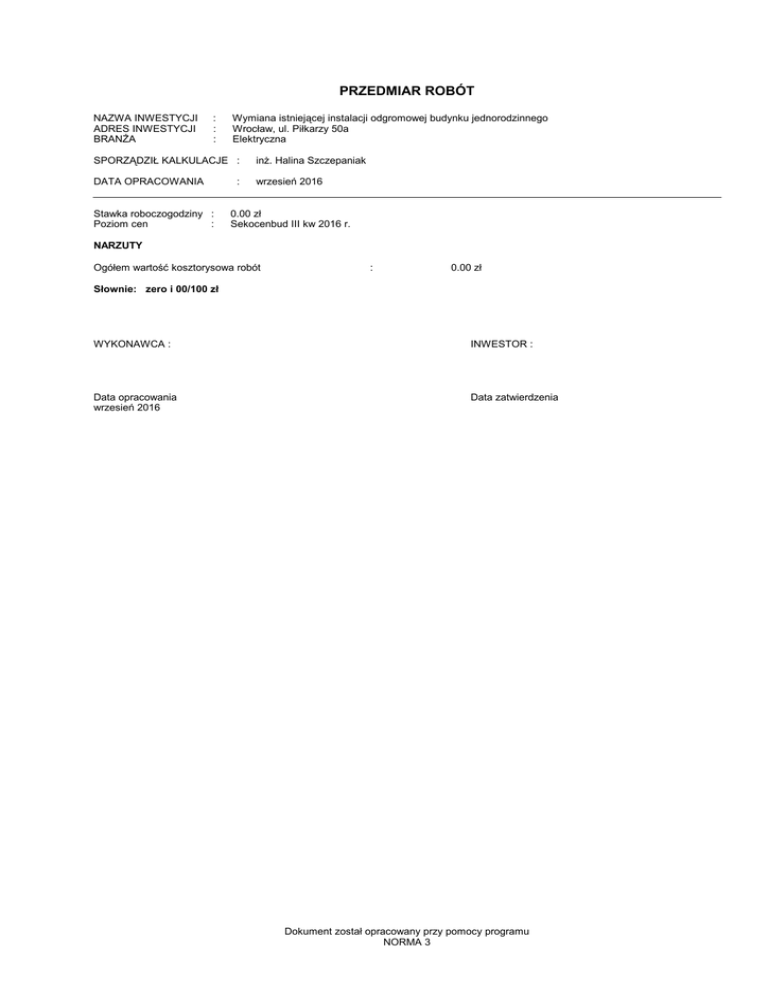 PRZEDMIAR ROBÓT

NAZWA INWESTYCJI : Wymiana istniejącej instalacji odgromowej budynku jednorodzinnego
ADRES INWESTYCJI : Wrocław, ul. Piłkarzy 50a
BRANŻA : Elektryczna

SPORZĄDZIŁ KALKULACJE : inż. Halina Szczepaniak

DATA OPRACOWANIA : wrzesień 2016

Stawka roboczogodziny : 0.00 zł
Poziom cen : Sekocenbud III kw 2016 r.

NARZUTY

Ogółem wartość kosztorysowa robót : 0.00 zł

Słownie: zero i 00/100 zł

WYKONAWCA :

INWESTOR :

Data opracowania
wrzesień 2016

Data zatwierdzenia

Dokument został opracowany przy pomocy programu
NORMA 3